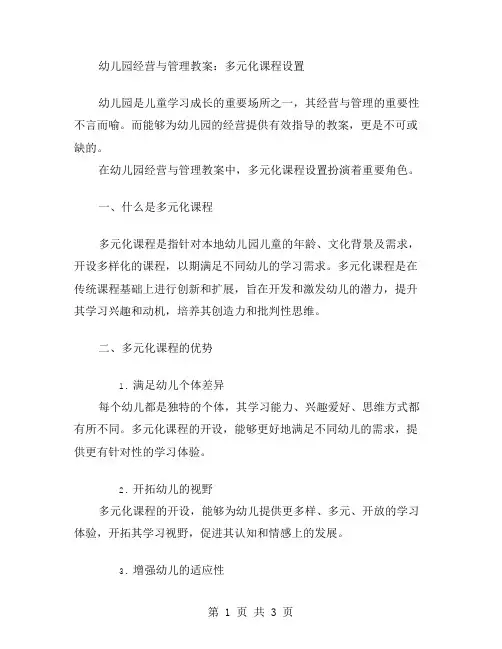 幼儿园经营与管理教案：多元化课程设置

幼儿园是儿童学习成长的重要场所之一，其经营与管理的重要性不言而喻。而能够为幼儿园的经营提供有效指导的教案，更是不可或缺的。

在幼儿园经营与管理教案中，多元化课程设置扮演着重要角色。

一、什么是多元化课程

多元化课程是指针对本地幼儿园儿童的年龄、文化背景及需求，开设多样化的课程，以期满足不同幼儿的学习需求。多元化课程是在传统课程基础上进行创新和扩展，旨在开发和激发幼儿的潜力，提升其学习兴趣和动机，培养其创造力和批判性思维。

二、多元化课程的优势

1. 满足幼儿个体差异

每个幼儿都是独特的个体，其学习能力、兴趣爱好、思维方式都有所不同。多元化课程的开设，能够更好地满足不同幼儿的需求，提供更有针对性的学习体验。

2. 开拓幼儿的视野

多元化课程的开设，能够为幼儿提供更多样、多元、开放的学习体验，开拓其学习视野，促进其认知和情感上的发展。

3. 增强幼儿的适应性

第 1 页 共 3 页